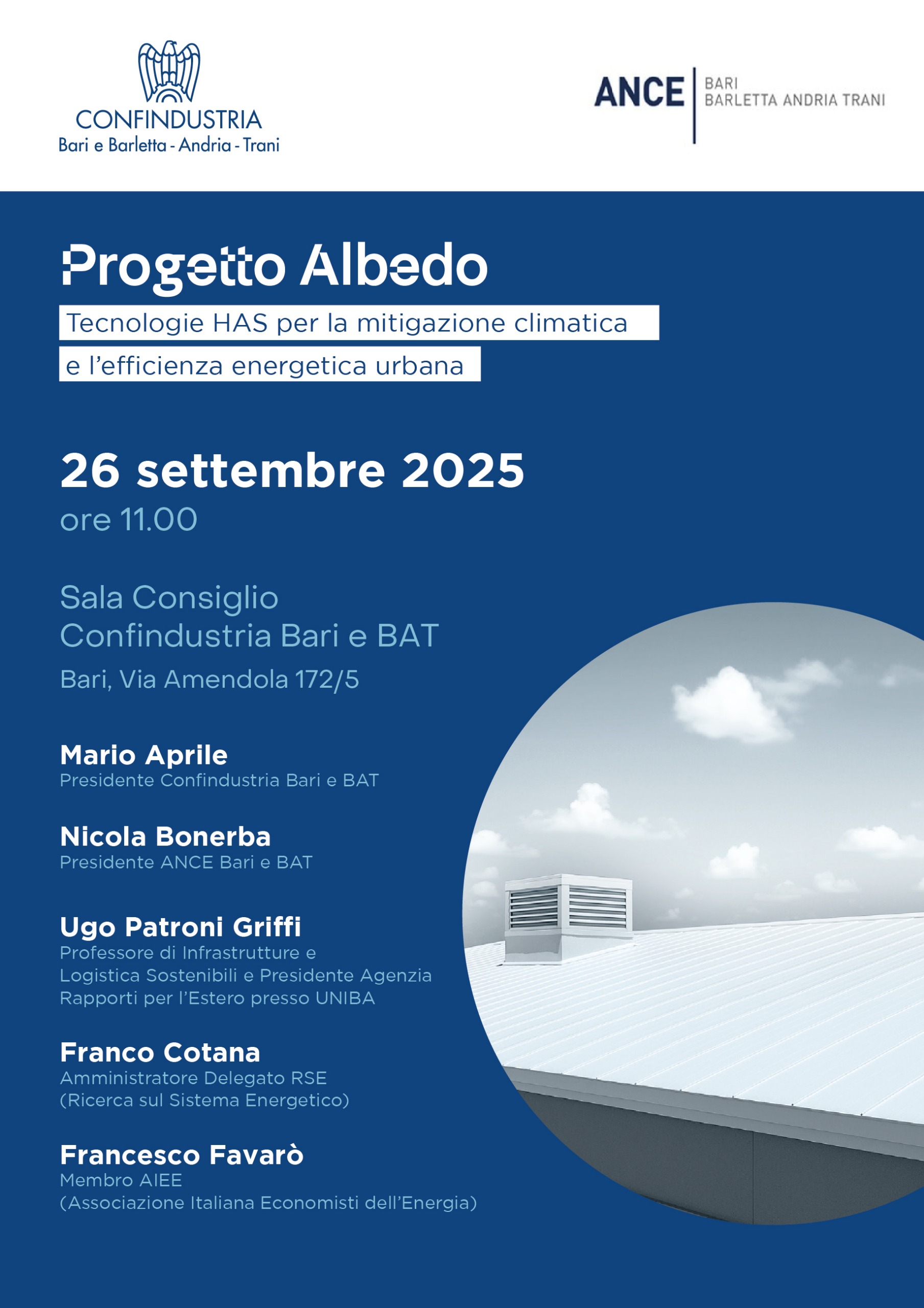 CONFINDUSTRIA
Bari e Barletta - Andria - Trani

ANCE BARI BARLETTA ANDRIA TRANI

Progetto Albedo

Tecnologie HAS per la mitigazione climatica e l'efficienza energetica urbana

26 settembre 2025
ore 11.00

Sala Consiglio
Confindustria Bari e BAT
Bari, Via Amendola 172/5

Mario Aprile
Presidente Confindustria Bari e BAT

Nicola Bonerba
Presidente ANCE Bari e BAT

Ugo Patroni Griffi
Professore di Infrastrutture e Logistica Sostenibili e Presidente Agenzia Rapporti per l'Estero presso UNIBA

Franco Cotana
Amministratore Delegato RSE (Ricerca sul Sistema Energetico)

Francesco Favarò
Membro AIEE (Associazione Italiana Economisti dell'Energia)